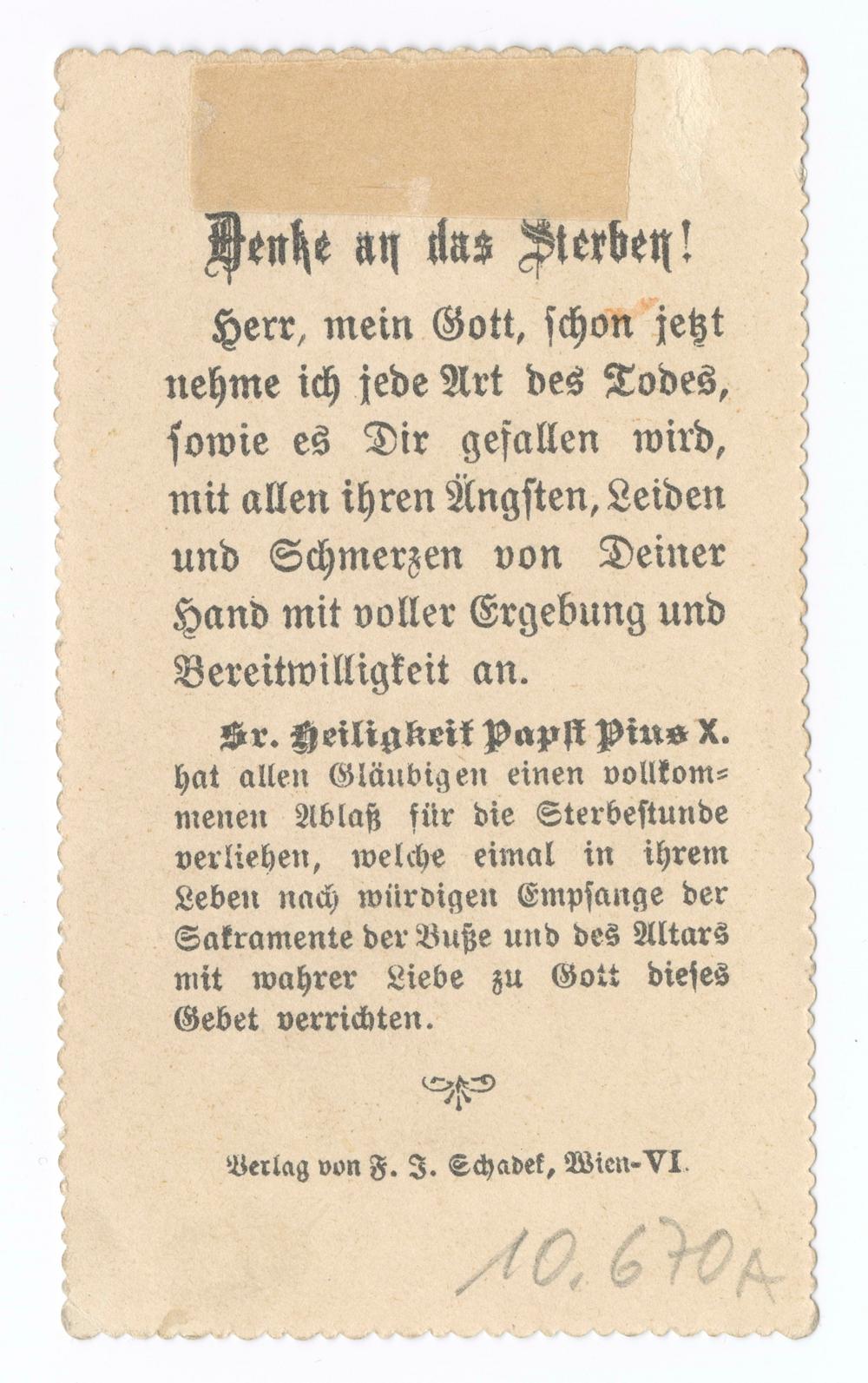 Denke an das Sterben!

Herr, mein Gott, schon jetzt nehme ich jede Art des Todes, sowie es Dir gefallen wird, mit allen ihren Ängsten, Leiden und Schmerzen von Deiner Hand mit voller Ergebung und Bereitwilligkeit an.

Sr. Heiligkeit Papst Pius X. hat allen Gläubigen einen vollkommenen Ablaß für die Sterbestunde verliehen, welche eimal in ihrem Leben nach würdigen Empfange der Sakramente der Buße und des Altars mit wahrer Liebe zu Gott dieses Gebet verrichten.

Verlag von F. J. Schadek, Wien-VI.

10.670A